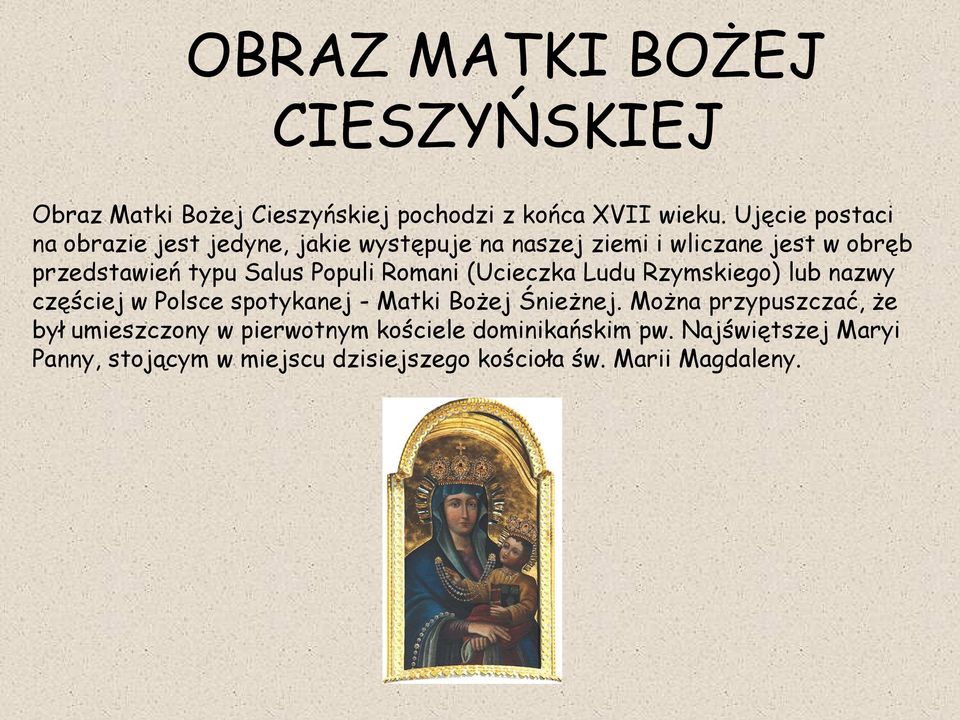 OBRAZ MATKI BOŻEJ CIESZYŃSKIEJ

Obraz Matki Bożej Cieszyńskiej pochodzi z końca XVII wieku. Ujęcie postaci na obrazie jest jedyne, jakie występuje na naszej ziemi i wliczane jest w obręb przedstawień typu Salus Populi Romani (Ucieczka Ludu Rzymskiego) lub nazwy częściej w Polsce spotykanej - Matki Bożej Śnieżnej. Można przypuszczać, że był umieszczony w pierwotnym kościele dominikańskim pw. Najświętszej Maryi Panny, stojącym w miejscu dzisiejszego kościoła św. Marii Magdaleny.